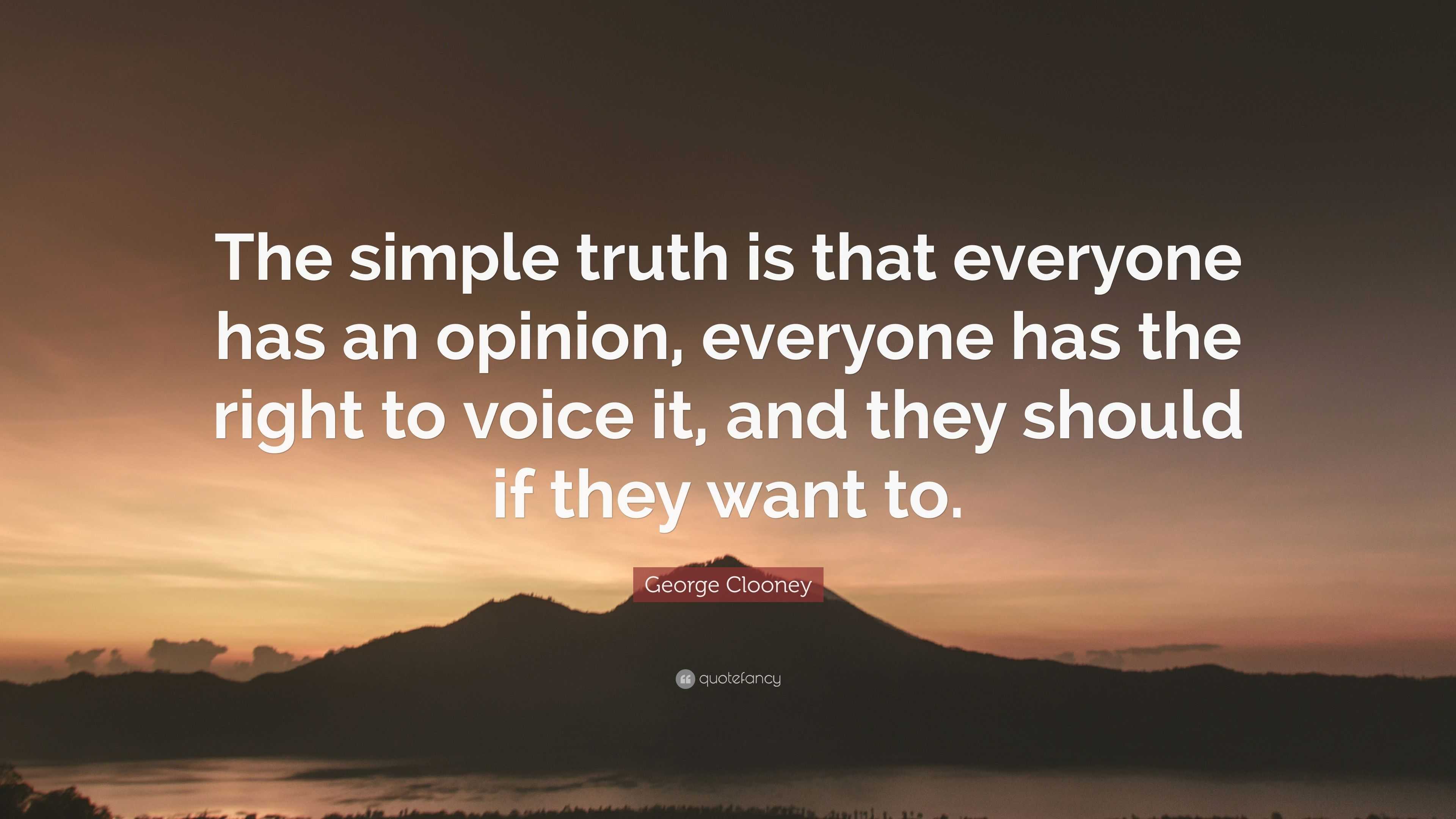 The simple truth is that everyone has an opinion, everyone has the right to voice it, and they should if they want to.

George Clooney

quotefancy